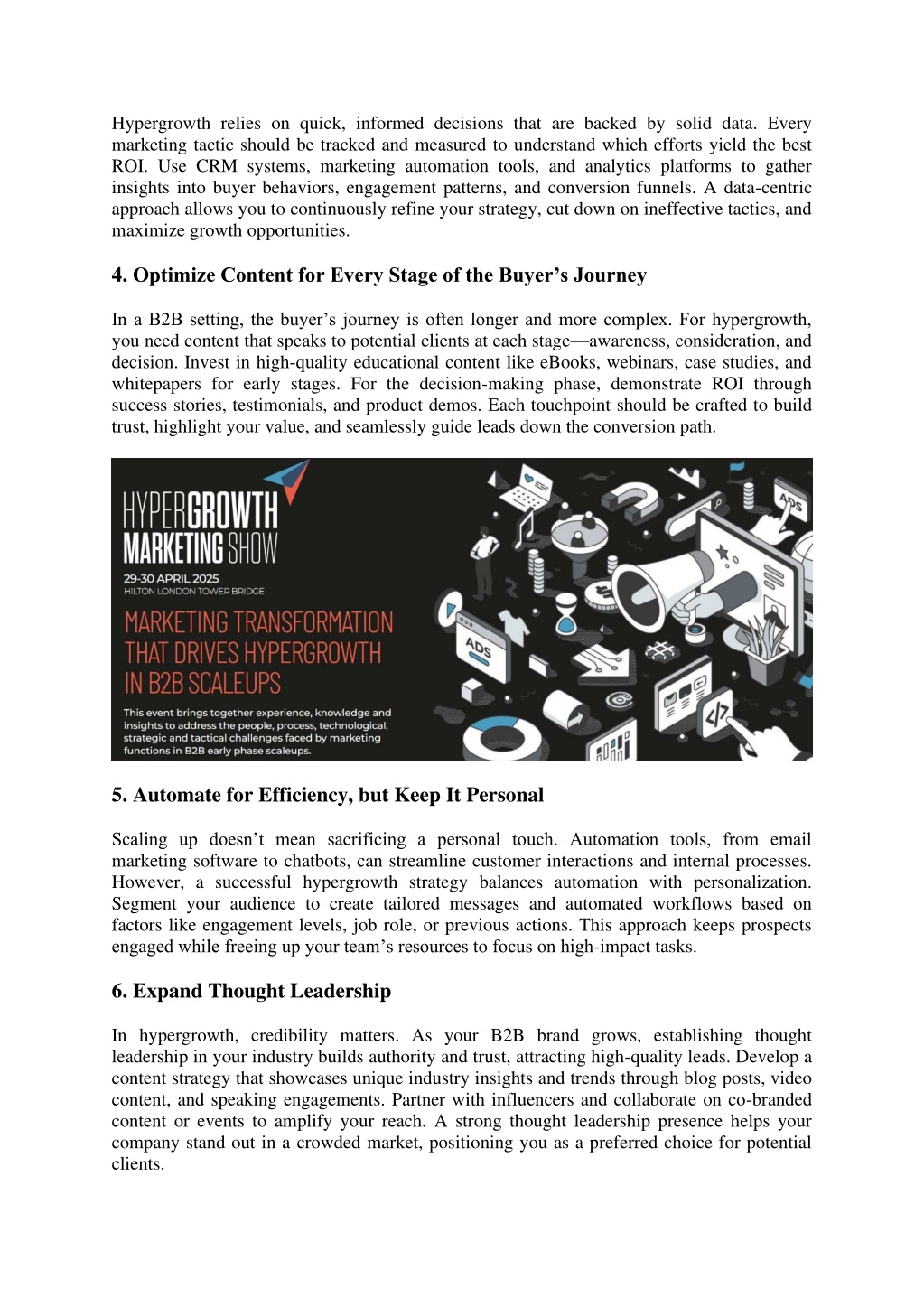 Hypergrowth relies on quick, informed decisions that are backed by solid data. Every marketing tactic should be tracked and measured to understand which efforts yield the best ROI. Use CRM systems, marketing automation tools, and analytics platforms to gather insights into buyer behaviors, engagement patterns, and conversion funnels. A data-centric approach allows you to continuously refine your strategy, cut down on ineffective tactics, and maximize growth opportunities.

4. Optimize Content for Every Stage of the Buyer's Journey

In a B2B setting, the buyer's journey is often longer and more complex. For hypergrowth, you need content that speaks to potential clients at each stage—awareness, consideration, and decision. Invest in high-quality educational content like eBooks, webinars, case studies, and whitepapers for early stages. For the decision-making phase, demonstrate ROI through success stories, testimonials, and product demos. Each touchpoint should be crafted to build trust, highlight your value, and seamlessly guide leads down the conversion path.

HYPERGROWTH MARKETING SHOW
29-30 APRIL 2025
HILTON LONDON TOWER BRIDGE
MARKETING TRANSFORMATION THAT DRIVES HYPERGROWTH IN B2B SCALEUPS
This event brings together experience, knowledge and insights to address the people, process, technological, strategic and tactical challenges faced by marketing functions in B2B early phase scaleups.

ADS
ADS

5. Automate for Efficiency, but Keep It Personal

Scaling up doesn't mean sacrificing a personal touch. Automation tools, from email marketing software to chatbots, can streamline customer interactions and internal processes. However, a successful hypergrowth strategy balances automation with personalization. Segment your audience to create tailored messages and automated workflows based on factors like engagement levels, job role, or previous actions. This approach keeps prospects engaged while freeing up your team's resources to focus on high-impact tasks.

6. Expand Thought Leadership

In hypergrowth, credibility matters. As your B2B brand grows, establishing thought leadership in your industry builds authority and trust, attracting high-quality leads. Develop a content strategy that showcases unique industry insights and trends through blog posts, video content, and speaking engagements. Partner with influencers and collaborate on co-branded content or events to amplify your reach. A strong thought leadership presence helps your company stand out in a crowded market, positioning you as a preferred choice for potential clients.